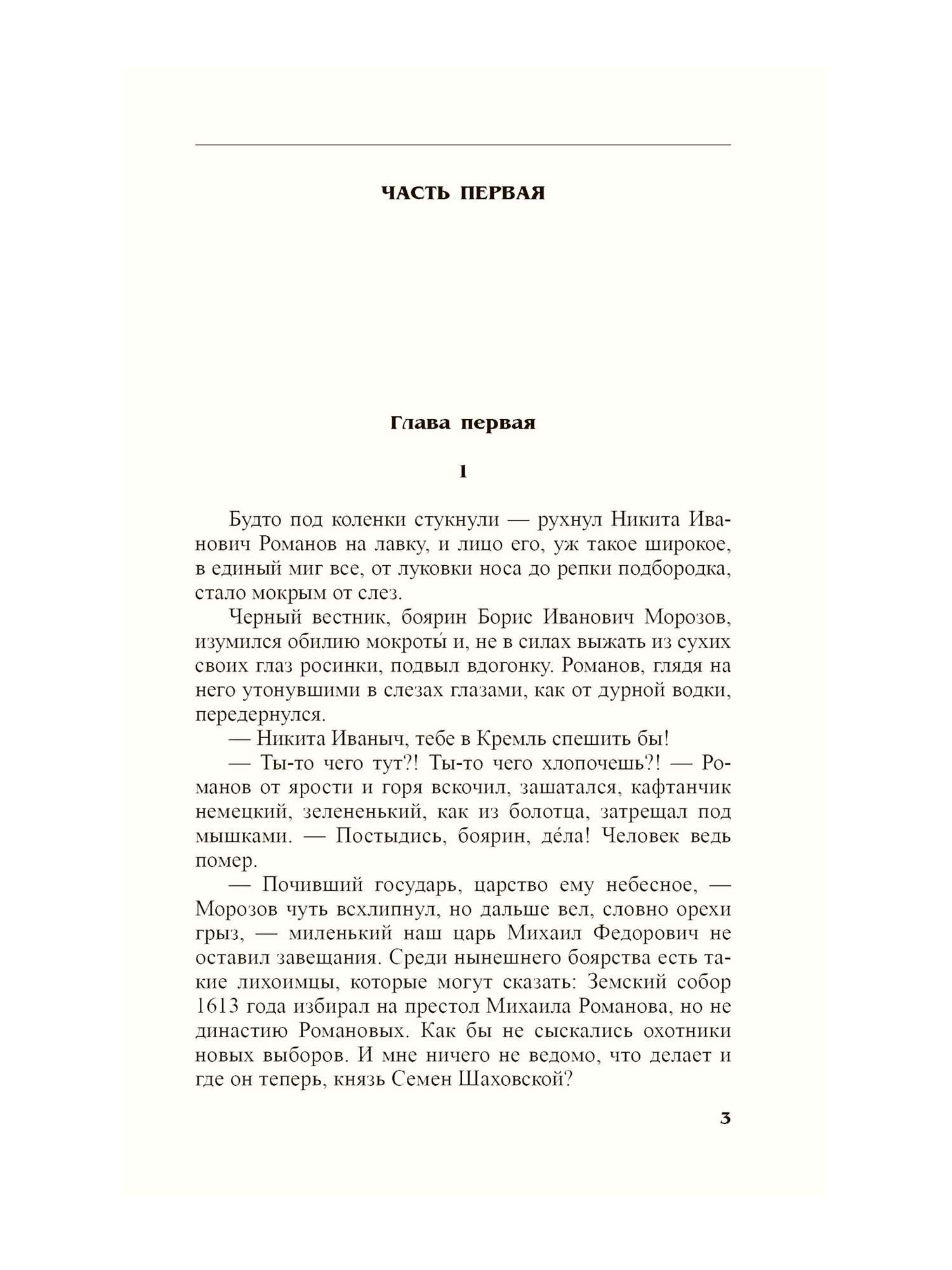 ЧАСТЬ ПЕРВАЯ

Глава первая

1

Будто под коленки стукнули — рухнул Никита Иванович Романов на лавку, и лицо его, уж такое широкое, в единый миг все, от луковки носа до репки подбородка, стало мокрым от слез.

Черный вестник, боярин Борис Иванович Морозов, изумился обилию мокроты́ и, не в силах выжать из сухих своих глаз росинки, подвыл вдогонку. Романов, глядя на него утонувшими в слезах глазами, как от дурной водки, передернулся.

— Никита Иваныч, тебе в Кремль спешить бы!

— Ты-то чего тут?! Ты-то чего хлопочешь?! — Романов от ярости и горя вскочил, зашатался, кафтанчик немецкий, зелененький, как из болотца, затрещал под мышками. — Постыдись, боярин, де́ла! Человек ведь помер.

— Почивший государь, царство ему небесное, — Морозов чуть всхлипнул, но дальше вел, словно орехи грыз, — миленький наш царь Михаил Федорович не оставил завещания. Среди нынешнего боярства есть такие лихоимцы, которые могут сказать: Земский собор 1613 года избирал на престол Михаила Романова, но не династию Романовых. Как бы не сыскались охотники новых выборов. И мне ничего не ведомо, что делает и где он теперь, князь Семен Шаховской?

3